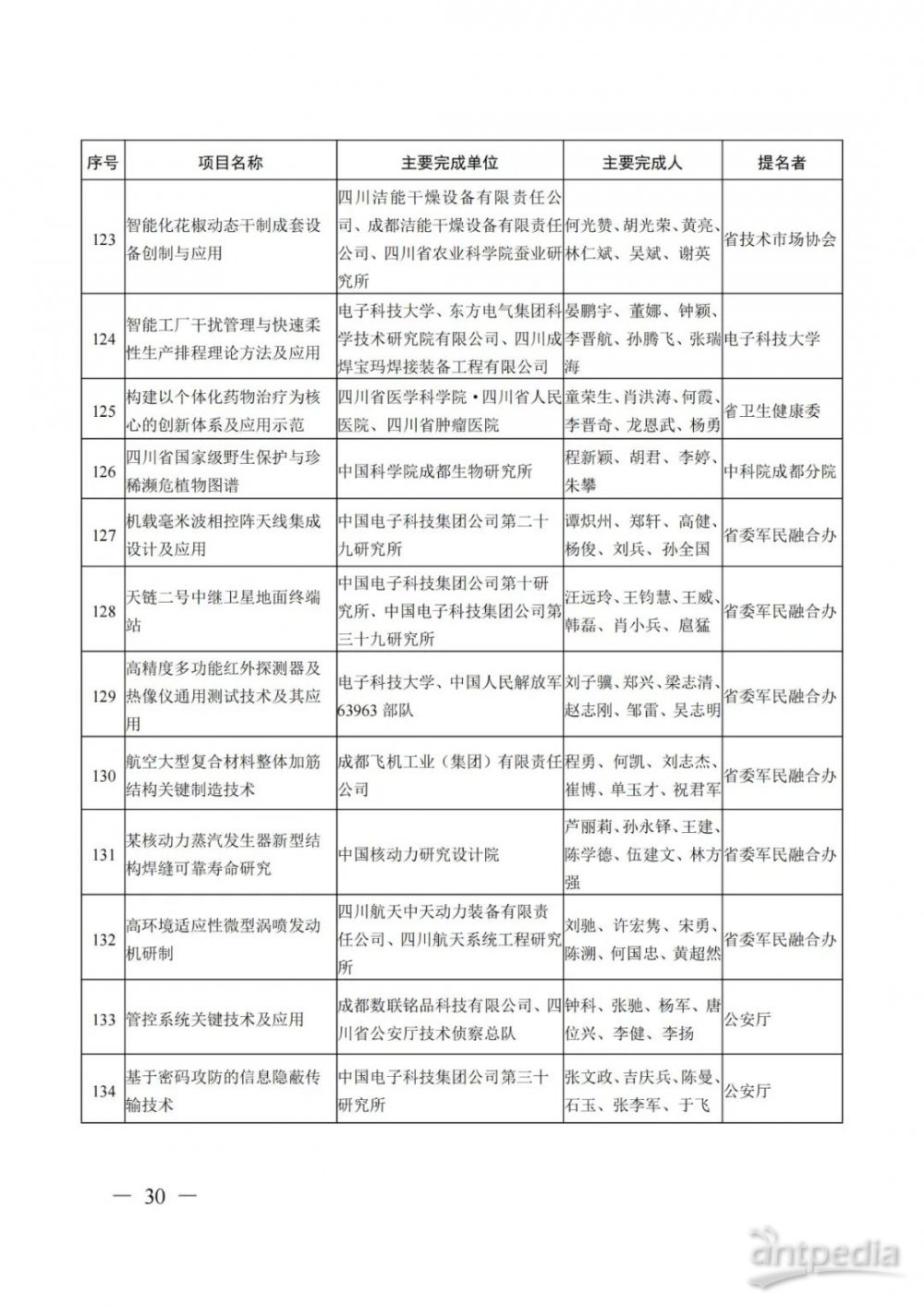 | 序号 | 项目名称 | 主要完成单位 | 主要完成人 | 提名者 |
|---|---|---|---|---|
| 123 | 智能化花椒动态干制成套设备创制与应用 | 四川洁能干燥设备有限责任公司、成都洁能干燥设备有限责任公司、四川省农业科学院蚕业研究所 | 何光赞、胡光荣、黄亮、林仁斌、吴斌、谢英 | 省技术市场协会 |
| 124 | 智能工厂干扰管理与快速柔性生产排程理论方法及应用 | 电子科技大学、东方电气集团科学技术研究院有限公司、四川成焊宝玛焊接装备工程有限公司 | 晏鹏宇、董娜、钟颖、李晋航、孙腾飞、张瑞海 | 电子科技大学 |
| 125 | 构建以个体化药物治疗为核心的创新体系及应用示范 | 四川省医学科学院·四川省人民医院、四川省肿瘤医院 | 童荣生、肖洪涛、何霞、李晋奇、龙恩武、杨勇 | 省卫生健康委 |
| 126 | 四川省国家级野生保护与珍稀濒危植物图谱 | 中国科学院成都生物研究所 | 程新颖、胡君、李婷、朱攀 | 中科院成都分院 |
| 127 | 机载毫米波相控阵天线集成设计及应用 | 中国电子科技集团公司第二十九研究所 | 谭炽州、郑轩、高健、杨俊、刘兵、孙全国 | 省委军民融合办 |
| 128 | 天链二号中继卫星地面终端站 | 中国电子科技集团公司第十研究所、中国电子科技集团公司第三十九研究所 | 汪远玲、王钧慧、王威、韩磊、肖小兵、扈猛 | 省委军民融合办 |
| 129 | 高精度多功能红外探测器及热像仪通用测试技术及其应用 | 电子科技大学、中国人民解放军63963部队 | 刘子骥、郑兴、梁志清、赵志刚、邹雷、吴志明 | 省委军民融合办 |
| 130 | 航空大型复合材料整体加筋结构关键制造技术 | 成都飞机工业（集团）有限责任公司 | 程勇、何凯、刘志杰、崔博、单玉才、祝君军 | 省委军民融合办 |
| 131 | 某核动力蒸汽发生器新型结构焊缝可靠寿命研究 | 中国核动力研究设计院 | 芦丽莉、孙永铎、王建、陈学德、伍建文、林方强 | 省委军民融合办 |
| 132 | 高环境适应性微型涡喷发动机研制 | 四川航天中天动力装备有限责任公司、四川航天系统工程研究所 | 刘驰、许宏隽、宋勇、陈溯、何国忠、黄超然 | 省委军民融合办 |
| 133 | 管控系统关键技术及应用 | 成都数联铭品科技有限公司、四川省公安厅技术侦察总队 | 钟科、张驰、杨军、唐位兴、李健、李扬 | 公安厅 |
| 134 | 基于密码攻防的信息隐蔽传输技术 | 中国电子科技集团公司第三十研究所 | 张文政、吉庆兵、陈曼、石玉、张李军、于飞 | 公安厅 |

— 30 —

antpedia